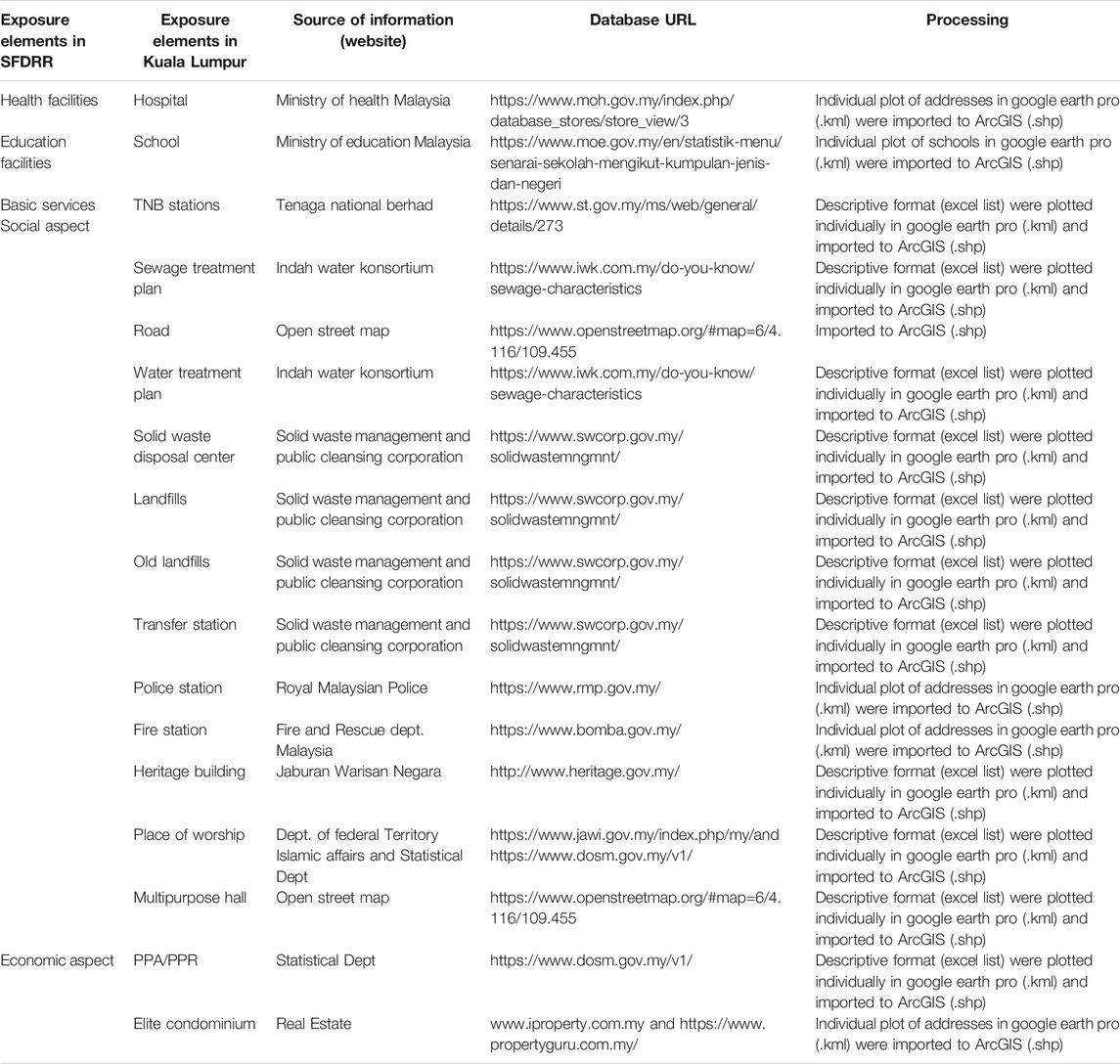 | Exposure elements in SFDRR | Exposure elements in Kuala Lumpur | Source of information (website) | Database URL | Processing |
|---|---|---|---|---|
| Health facilities | Hospital | Ministry of health Malaysia | https://www.moh.gov.my/index.php/database_stores/store_view/3 | Individual plot of addresses in google earth pro (.kml) were imported to ArcGIS (.shp) |
| Education facilities | School | Ministry of education Malaysia | https://www.moe.gov.my/en/statistik-menu/senarai-sekolah-mengikut-kumpulan-jenis-dan-negeri | Individual plot of schools in google earth pro (.kml) were imported to ArcGIS (.shp) |
| Basic services Social aspect | TNB stations | Tenaga national berhad | https://www.st.gov.my/ms/web/general/details/273 | Descriptive format (excel list) were plotted individually in google earth pro (.kml) and imported to ArcGIS (.shp) |
| | Sewage treatment plan | Indah water konsortium | https://www.iwk.com.my/do-you-know/sewage-characteristics | Descriptive format (excel list) were plotted individually in google earth pro (.kml) and imported to ArcGIS (.shp) |
| | Road | Open street map | https://www.openstreetmap.org/#map=6/4.116/109.455 | Imported to ArcGIS (.shp) |
| | Water treatment plan | Indah water konsortium | https://www.iwk.com.my/do-you-know/sewage-characteristics | Descriptive format (excel list) were plotted individually in google earth pro (.kml) and imported to ArcGIS (.shp) |
| | Solid waste disposal center | Solid waste management and public cleansing corporation | https://www.swcorp.gov.my/solidwastemngmnt/ | Descriptive format (excel list) were plotted individually in google earth pro (.kml) and imported to ArcGIS (.shp) |
| | Landfills | Solid waste management and public cleansing corporation | https://www.swcorp.gov.my/solidwastemngmnt/ | Descriptive format (excel list) were plotted individually in google earth pro (.kml) and imported to ArcGIS (.shp) |
| | Old landfills | Solid waste management and public cleansing corporation | https://www.swcorp.gov.my/solidwastemngmnt/ | Descriptive format (excel list) were plotted individually in google earth pro (.kml) and imported to ArcGIS (.shp) |
| | Transfer station | Solid waste management and public cleansing corporation | https://www.swcorp.gov.my/solidwastemngmnt/ | Descriptive format (excel list) were plotted individually in google earth pro (.kml) and imported to ArcGIS (.shp) |
| | Police station | Royal Malaysian Police | https://www.rmp.gov.my/ | Individual plot of addresses in google earth pro (.kml) were imported to ArcGIS (.shp) |
| | Fire station | Fire and Rescue dept. Malaysia | https://www.bomba.gov.my/ | Individual plot of addresses in google earth pro (.kml) were imported to ArcGIS (.shp) |
| | Heritage building | Jaburan Warisan Negara | http://www.heritage.gov.my/ | Descriptive format (excel list) were plotted individually in google earth pro (.kml) and imported to ArcGIS (.shp) |
| | Place of worship | Dept. of federal Territory Islamic affairs and Statistical Dept | https://www.jawi.gov.my/index.php/my/and https://www.dosm.gov.my/v1/ | Descriptive format (excel list) were plotted individually in google earth pro (.kml) and imported to ArcGIS (.shp) |
| | Multipurpose hall | Open street map | https://www.openstreetmap.org/#map=6/4.116/109.455 | Descriptive format (excel list) were plotted individually in google earth pro (.kml) and imported to ArcGIS (.shp) |
| Economic aspect | PPA/PPR | Statistical Dept | https://www.dosm.gov.my/v1/ | Descriptive format (excel list) were plotted individually in google earth pro (.kml) and imported to ArcGIS (.shp) |
| | Elite condominium | Real Estate | www.iproperty.com.my and https://www.propertyguru.com.my/ | Individual plot of addresses in google earth pro (.kml) were imported to ArcGIS (.shp) |